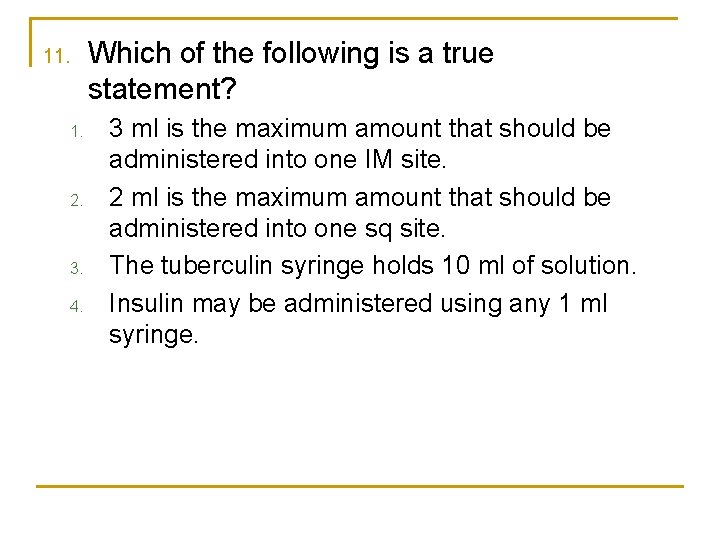 11. Which of the following is a true statement?

1. 3 ml is the maximum amount that should be administered into one IM site.
2. 2 ml is the maximum amount that should be administered into one sq site.
3. The tuberculin syringe holds 10 ml of solution.
4. Insulin may be administered using any 1 ml syringe.